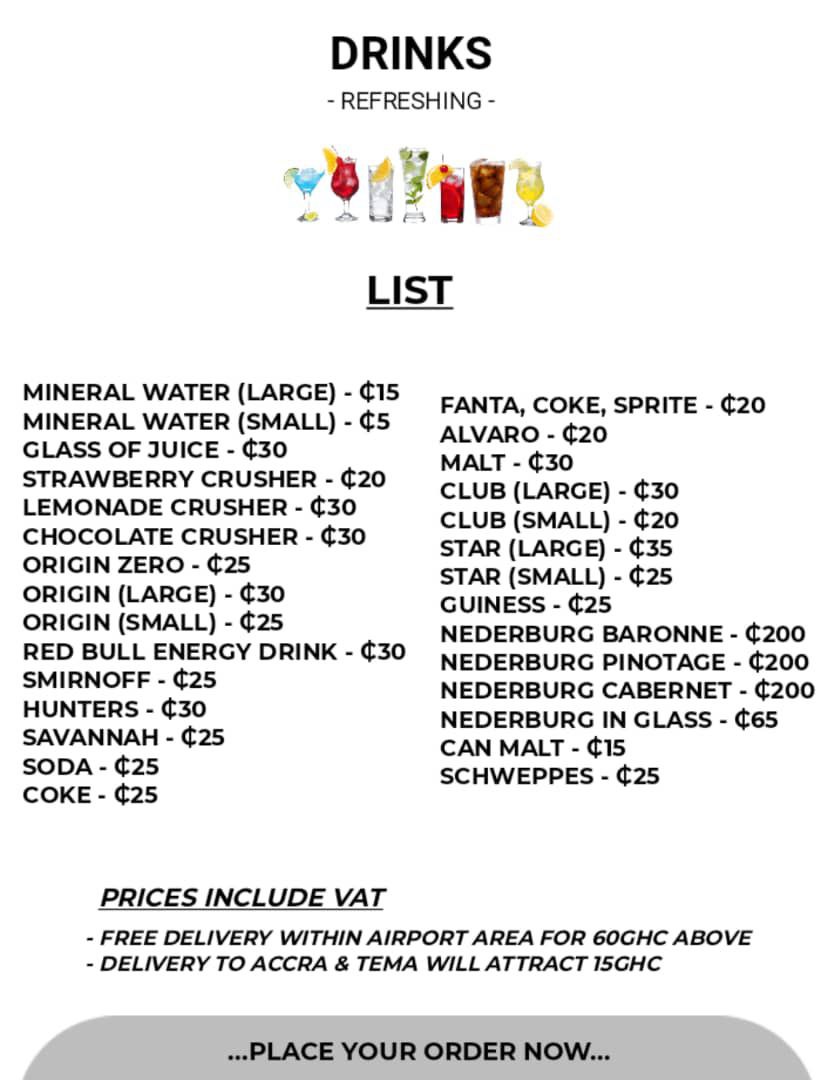 DRINKS
- REFRESHING -

LIST

MINERAL WATER (LARGE) - ₵15
MINERAL WATER (SMALL) - ₵5
GLASS OF JUICE - ₵30
STRAWBERRY CRUSHER - ₵20
LEMONADE CRUSHER - ₵30
CHOCOLATE CRUSHER - ₵30
ORIGIN ZERO - ₵25
ORIGIN (LARGE) - ₵30
ORIGIN (SMALL) - ₵25
RED BULL ENERGY DRINK - ₵30
SMIRNOFF - ₵25
HUNTERS - ₵30
SAVANNAH - ₵25
SODA - ₵25
COKE - ₵25

FANTA, COKE, SPRITE - ₵20
ALVARO - ₵20
MALT - ₵30
CLUB (LARGE) - ₵30
CLUB (SMALL) - ₵20
STAR (LARGE) - ₵35
STAR (SMALL) - ₵25
GUINESS - ₵25
NEDERBURG BARONNE - ₵200
NEDERBURG PINOTAGE - ₵200
NEDERBURG CABERNET - ₵200
NEDERBURG IN GLASS - ₵65
CAN MALT - ₵15
SCHWEPPES - ₵25

PRICES INCLUDE VAT

- FREE DELIVERY WITHIN AIRPORT AREA FOR 60GHC ABOVE
- DELIVERY TO ACCRA & TEMA WILL ATTRACT 15GHC

...PLACE YOUR ORDER NOW...